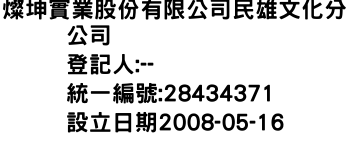 燦坤實業股份有限公司民雄文化分公司
登記人:--
統一編號:28434371
設立日期2008-05-16